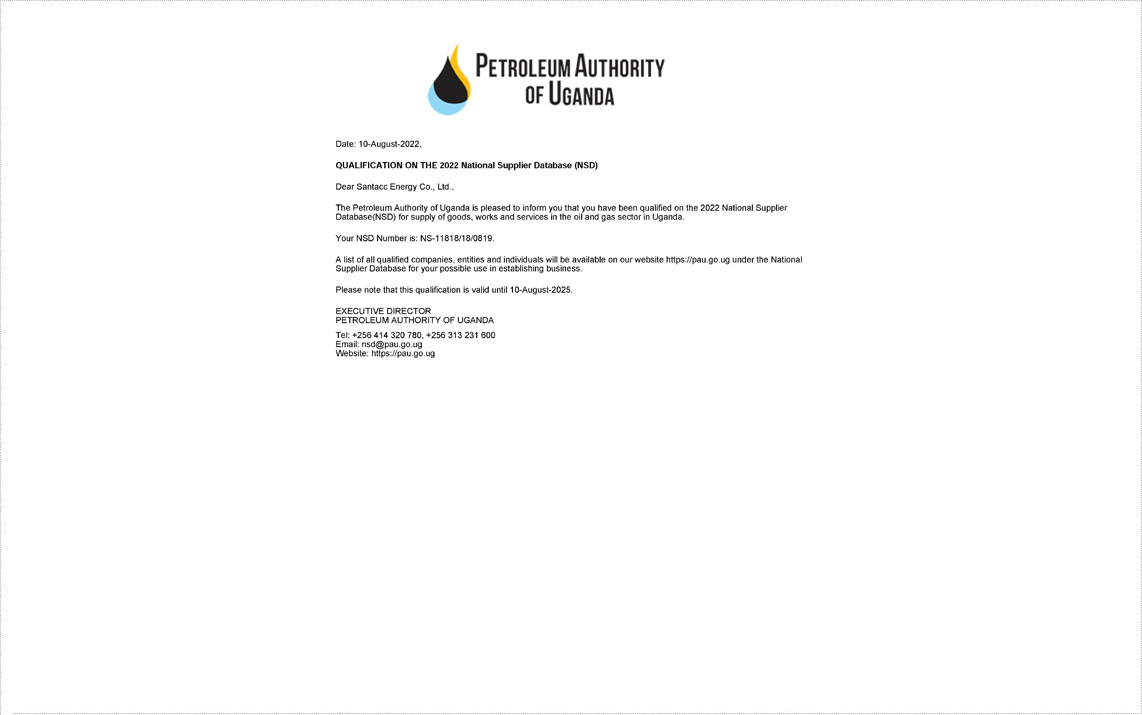 PETROLEUM AUTHORITY OF UGANDA

Date: 10-August-2022,

QUALIFICATION ON THE 2022 National Supplier Database (NSD)

Dear Santacc Energy Co., Ltd.,

The Petroleum Authority of Uganda is pleased to inform you that you have been qualified on the 2022 National Supplier Database(NSD) for supply of goods, works and services in the oil and gas sector in Uganda.

Your NSD Number is: NS-11818/18/0819.

A list of all qualified companies, entities and individuals will be available on our website https://pau.go.ug under the National Supplier Database for your possible use in establishing business.

Please note that this qualification is valid until 10-August-2025.

EXECUTIVE DIRECTOR
PETROLEUM AUTHORITY OF UGANDA

Tel: +256 414 320 780, +256 313 231 600
Email: nsd@pau.go.ug
Website: https://pau.go.ug